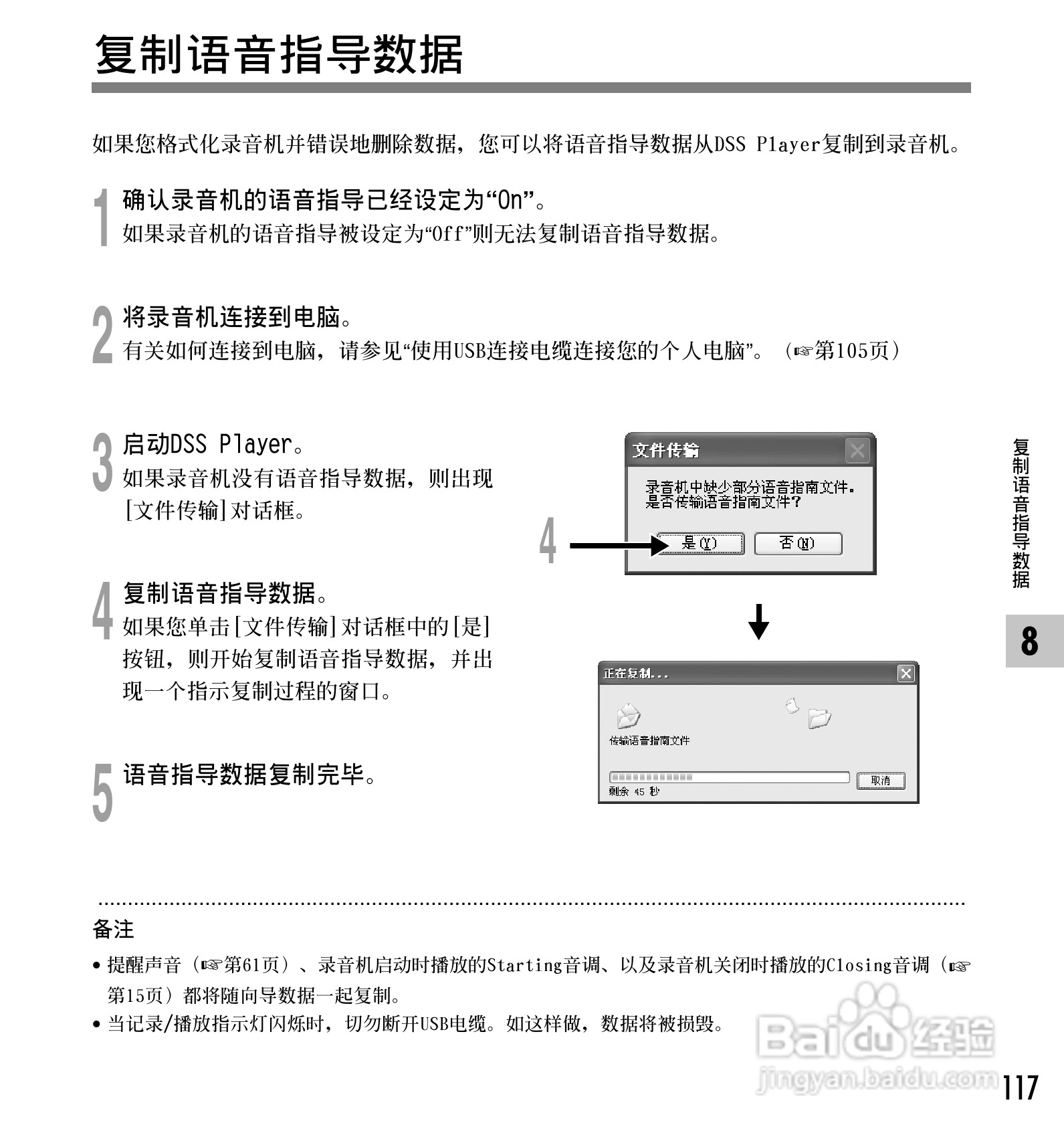 复制语音指导数据

如果您格式化录音机并错误地删除数据，您可以将语音指导数据从DSS Player复制到录音机。

1
确认录音机的语音指导已经设定为“On”。
如果录音机的语音指导被设定为“Off”则无法复制语音指导数据。

2
将录音机连接到电脑。
有关如何连接到电脑，请参见“使用USB连接电缆连接您的个人电脑”。（☞第105页）

3
启动DSS Player。
如果录音机没有语音指导数据，则出现[文件传输]对话框。

4
复制语音指导数据。
如果您单击[文件传输]对话框中的[是]按钮，则开始复制语音指导数据，并出现一个指示复制过程的窗口。

5
语音指导数据复制完毕。

文件传输
录音机中缺少部分语音指南文件。
是否传输语音指南文件?
4
是(Y) 否(N)

正在复制...
传输语音指南文件
取消
剩余 45 秒

复制语音指导数据
8

备注
• 提醒声音（☞第61页）、录音机启动时播放的Starting音调、以及录音机关闭时播放的Closing音调（☞第15页）都将随向导数据一起复制。
• 当记录/播放指示灯闪烁时，切勿断开USB电缆。如这样做，数据将被损毁。

117

Baidu经验
jingyan.baidu.com